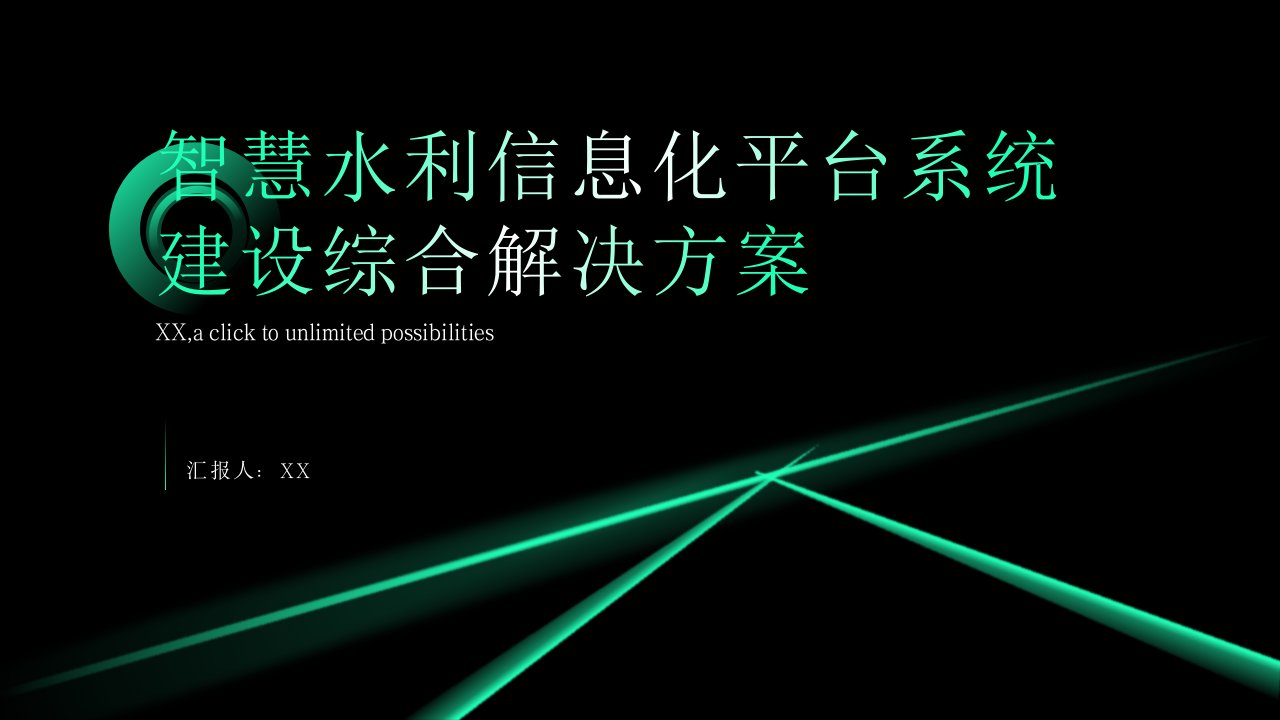 智慧水利信息化平台系统建设综合解决方案

XX,a click to unlimited possibilities

汇报人：XX